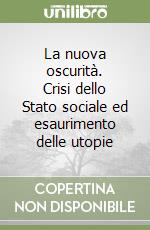 unilibro

La nuova oscurità. Crisi dello Stato sociale ed esaurimento delle utopie

COPERTINA NON DISPONIBILE